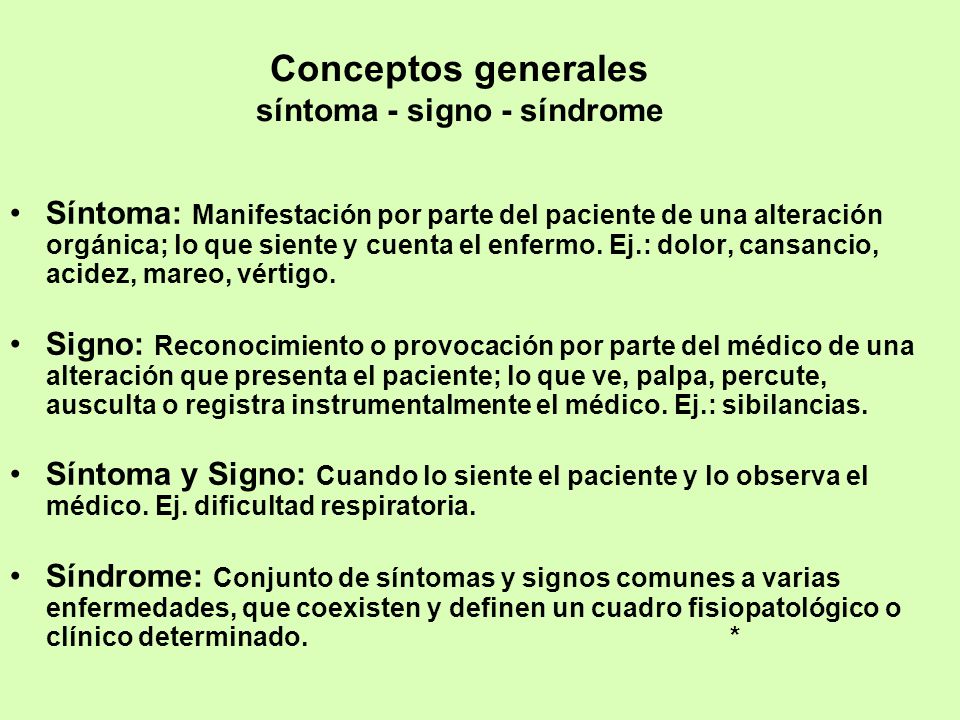 Conceptos generales
síntoma - signo - síndrome

• Síntoma: Manifestación por parte del paciente de una alteración orgánica; lo que siente y cuenta el enfermo. Ej.: dolor, cansancio, acidez, mareo, vértigo.

• Signo: Reconocimiento o provocación por parte del médico de una alteración que presenta el paciente; lo que ve, palpa, percute, ausculta o registra instrumentalmente el médico. Ej.: sibilancias.

• Síntoma y Signo: Cuando lo siente el paciente y lo observa el médico. Ej. dificultad respiratoria.

• Síndrome: Conjunto de síntomas y signos comunes a varias enfermedades, que coexisten y definen un cuadro fisiopatológico o clínico determinado. *